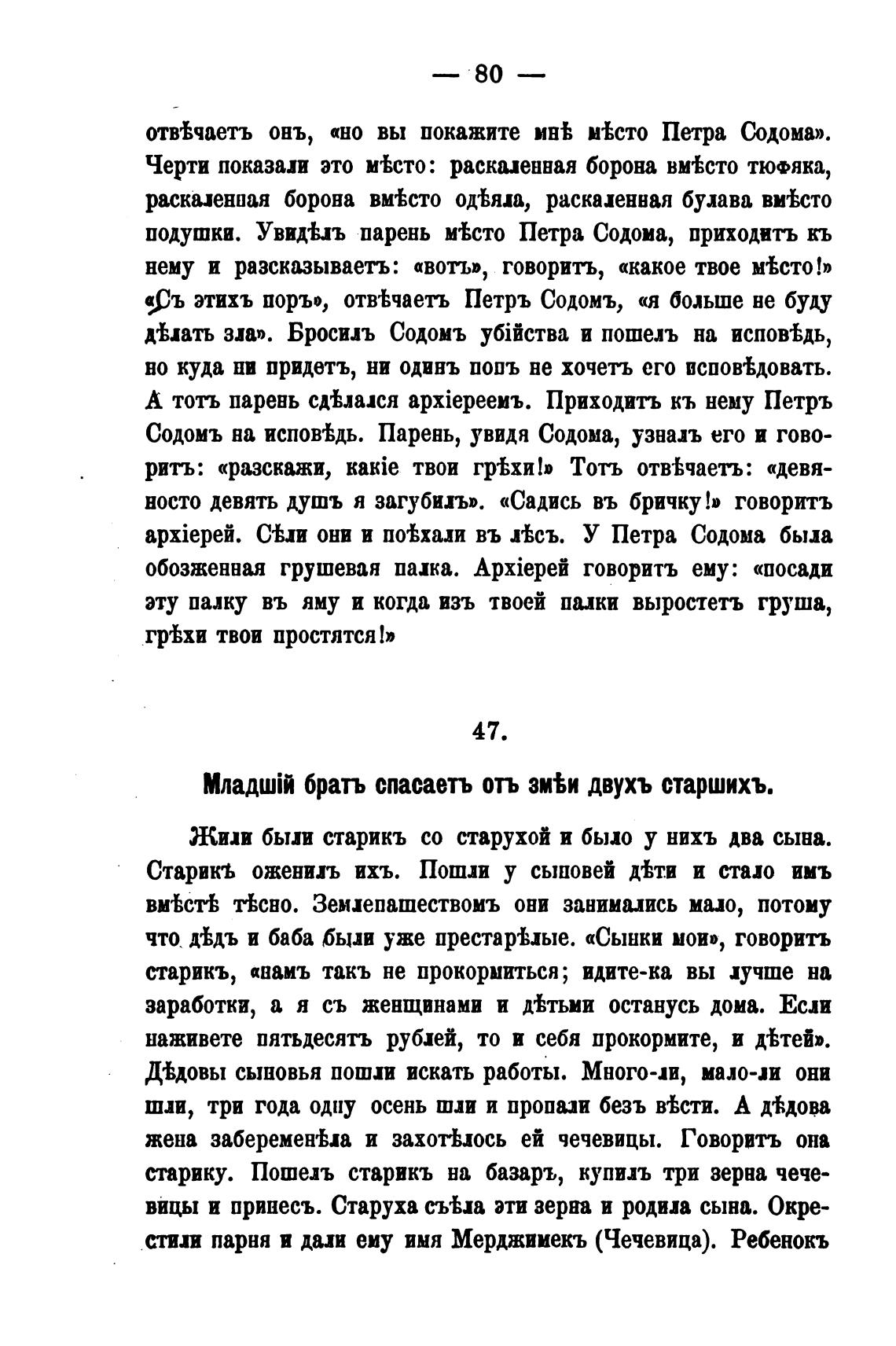 — 80 —

отвѣчаетъ онъ, «но вы покажите мнѣ мѣсто Петра Содома». Черти показали это мѣсто: раскаленная борона вмѣсто тюфяка, раскаленная борона вмѣсто одѣяла, раскаленная булава вмѣсто подушки. Увидѣлъ парень мѣсто Петра Содома, приходитъ къ нему и разсказываетъ: «вотъ», говоритъ, «какое твое мѣсто!» «Съ этихъ поръ», отвѣчаетъ Петръ Содомъ, «я больше не буду дѣлать зла». Бросилъ Содомъ убійства и пошелъ на исповѣдь, но куда ни придетъ, ни одинъ попъ не хочетъ его исповѣдовать. А тотъ парень сдѣлался архіереемъ. Приходитъ къ нему Петръ Содомъ на исповѣдь. Парень, увидя Содома, узналъ его и говоритъ: «разскажи, какіе твои грѣхи!» Тотъ отвѣчаетъ: «девяносто девять душъ я загубилъ». «Садись въ бричку!» говоритъ архіерей. Сѣли они и поѣхали въ лѣсъ. У Петра Содома была обозженная грушевая палка. Архіерей говоритъ ему: «посади эту палку въ яму и когда изъ твоей палки выростетъ груша, грѣхи твои простятся!»

47.

Младшій братъ спасаетъ отъ змѣи двухъ старшихъ.

Жили были старикъ со старухой и было у нихъ два сына. Старикъ оженилъ ихъ. Пошли у сыновей дѣти и стало имъ вмѣстѣ тѣсно. Землепашествомъ они занимались мало, потому что дѣдъ и баба были уже престарѣлые. «Сынки мои», говоритъ старикъ, «намъ такъ не прокормиться; идите-ка вы лучше на заработки, а я съ женщинами и дѣтьми останусь дома. Если наживете пятьдесятъ рублей, то и себя прокормите, и дѣтей». Дѣдовы сыновья пошли искать работы. Много-ли, мало-ли они шли, три года одну осень шли и пропали безъ вѣсти. А дѣдова жена забеременѣла и захотѣлось ей чечевицы. Говоритъ она старику. Пошелъ старикъ на базаръ, купилъ три зерна чечевицы и принесъ. Старуха съѣла эти зерна и родила сына. Окрестили парня и дали ему имя Мерджимекъ (Чечевица). Ребенокъ